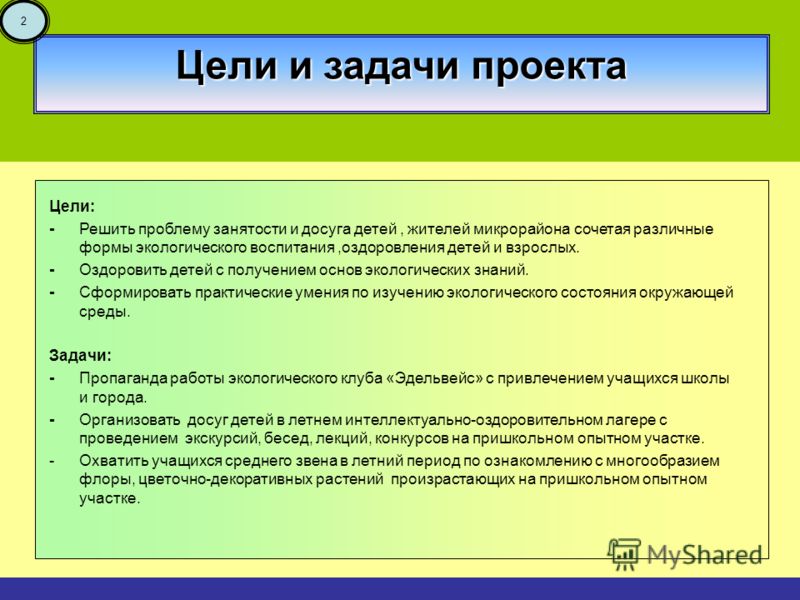 2

Цели и задачи проекта

Цели:

- Решить проблему занятости и досуга детей , жителей микрорайона сочетая различные формы экологического воспитания ,оздоровления детей и взрослых.
- Оздоровить детей с получением основ экологических знаний.
- Сформировать практические умения по изучению экологического состояния окружающей среды.

Задачи:

- Пропаганда работы экологического клуба «Эдельвейс» с привлечением учащихся школы и города.
- Организовать досуг детей в летнем интеллектуально-оздоровительном лагере с проведением экскурсий, бесед, лекций, конкурсов на пришкольном опытном участке.
- Охватить учащихся среднего звена в летний период по ознакомлению с многообразием флоры, цветочно-декоративных растений произрастающих на пришкольном опытном участке.

MyShared